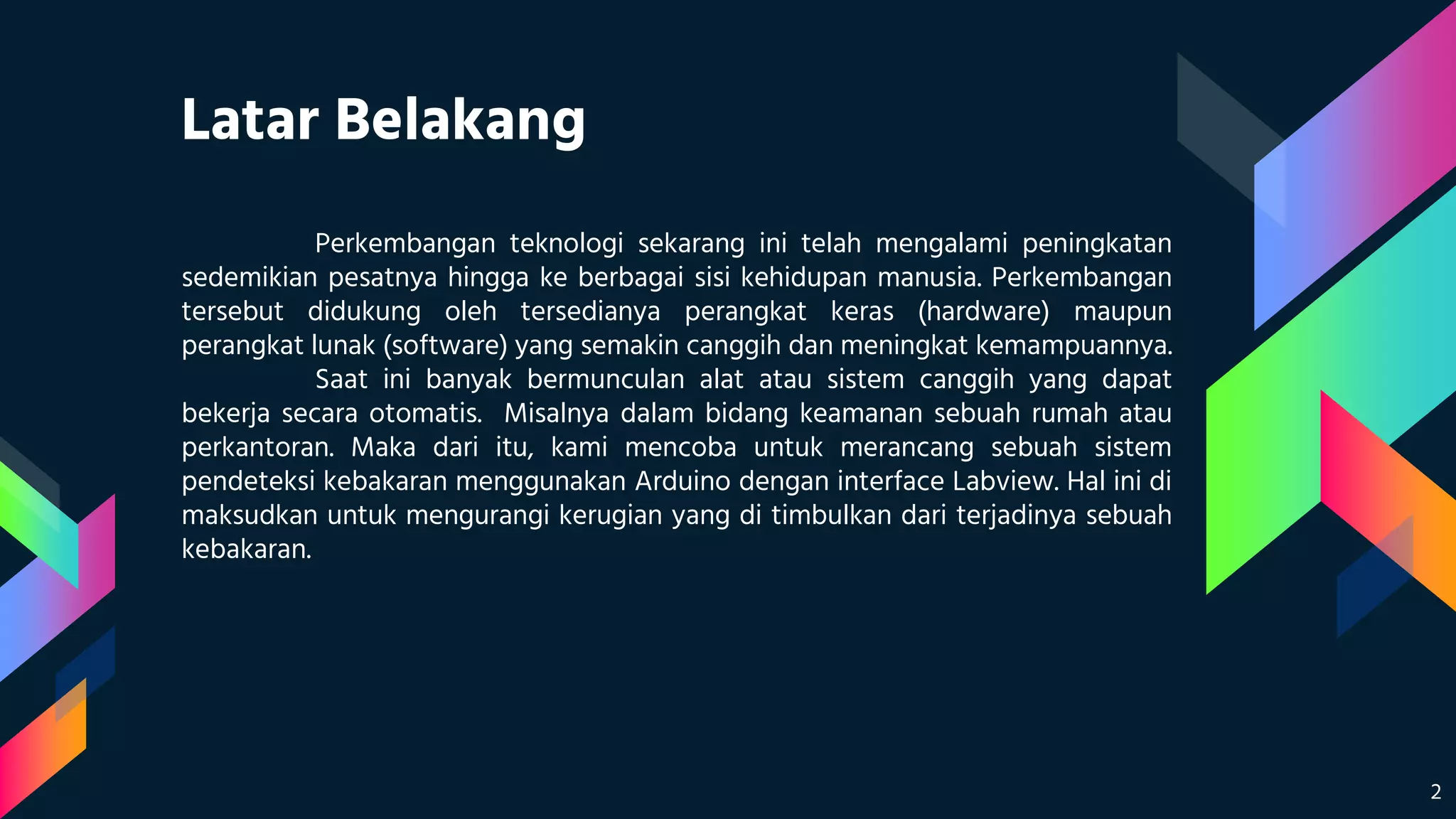 Latar Belakang

Perkembangan teknologi sekarang ini telah mengalami peningkatan sedemikian pesatnya hingga ke berbagai sisi kehidupan manusia. Perkembangan tersebut didukung oleh tersedianya perangkat keras (hardware) maupun perangkat lunak (software) yang semakin canggih dan meningkat kemampuannya.

Saat ini banyak bermunculan alat atau sistem canggih yang dapat bekerja secara otomatis. Misalnya dalam bidang keamanan sebuah rumah atau perkantoran. Maka dari itu, kami mencoba untuk merancang sebuah sistem pendeteksi kebakaran menggunakan Arduino dengan interface Labview. Hal ini di maksudkan untuk mengurangi kerugian yang di timbulkan dari terjadinya sebuah kebakaran.

2